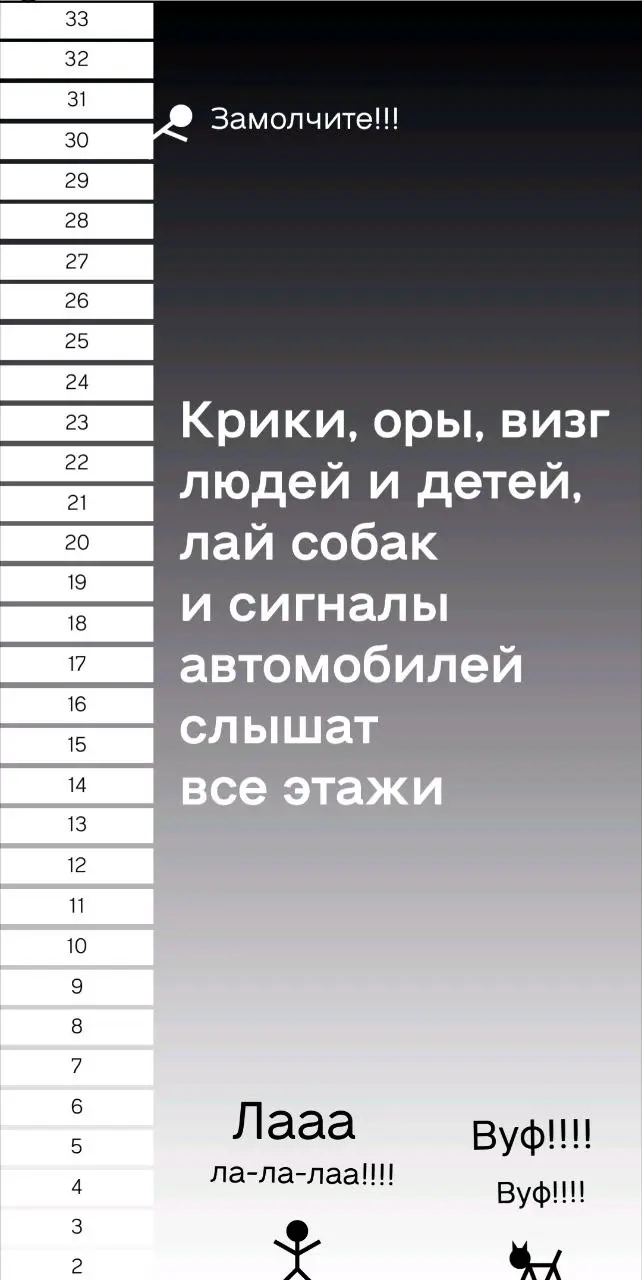 33
32
31
30
29
28
27
26
25
24
23
22
21
20
19
18
17
16
15
14
13
12
11
10
9
8
7
6
5
4
3
2

Замолчите!!!

Крики, оры, визг людей и детей, лай собак и сигналы автомобилей слышат все этажи

Лааа
ла-ла-лаа!!!!

Вуф!!!!
Вуф!!!!